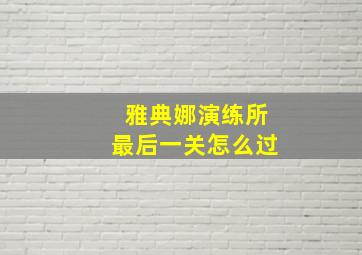 雅典娜演练所
最后一关怎么过